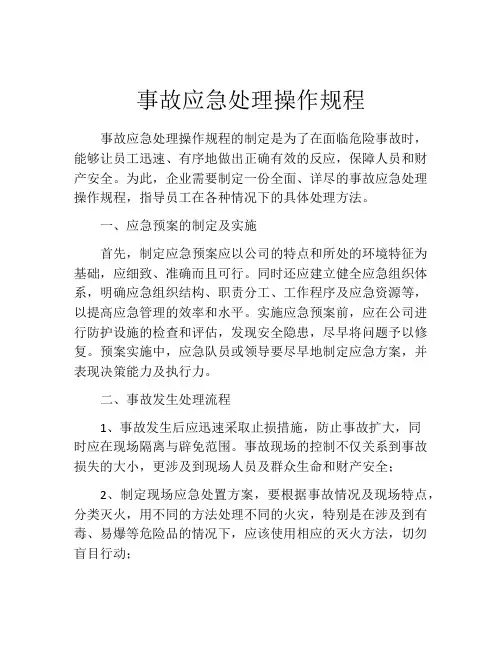 事故应急处理操作规程

事故应急处理操作规程的制定是为了在面临危险事故时，能够让员工迅速、有序地做出正确有效的反应，保障人员和财产安全。为此，企业需要制定一份全面、详尽的事故应急处理操作规程，指导员工在各种情况下的具体处理方法。

一、应急预案的制定及实施

首先，制定应急预案应以公司的特点和所处的环境特征为基础，应细致、准确而且可行。同时还应建立健全应急组织体系，明确应急组织结构、职责分工、工作程序及应急资源等，以提高应急管理的效率和水平。实施应急预案前，应在公司进行防护设施的检查和评估，发现安全隐患，尽早将问题予以修复。预案实施中，应急队员或领导要尽早地制定应急方案，并表现决策能力及执行力。

二、事故发生处理流程

1、事故发生后应迅速采取止损措施，防止事故扩大，同时应在现场隔离与辟免范围。事故现场的控制不仅关系到事故损失的大小，更涉及到现场人员及群众生命和财产安全；

2、制定现场应急处置方案，要根据事故情况及现场特点，分类灭火，用不同的方法处理不同的火灾，特别是在涉及到有毒、易爆等危险品的情况下，应该使用相应的灭火方法，切勿盲目行动；